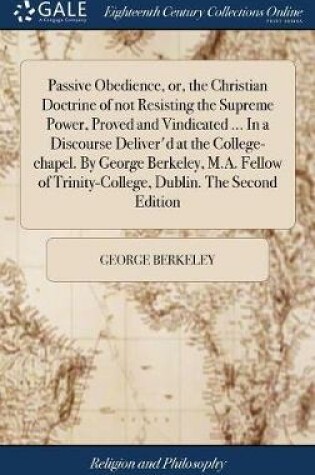 GALE
A Cengage Company

Eighteenth Century Collections Online
PRINT EDITIONS

Passive Obedience, or, the Christian Doctrine of not Resisting the Supreme Power, Proved and Vindicated ... In a Discourse Deliver'd at the College-chapel. By George Berkeley, M.A. Fellow of Trinity-College, Dublin. The Second Edition

GEORGE BERKELEY

Religion and Philosophy